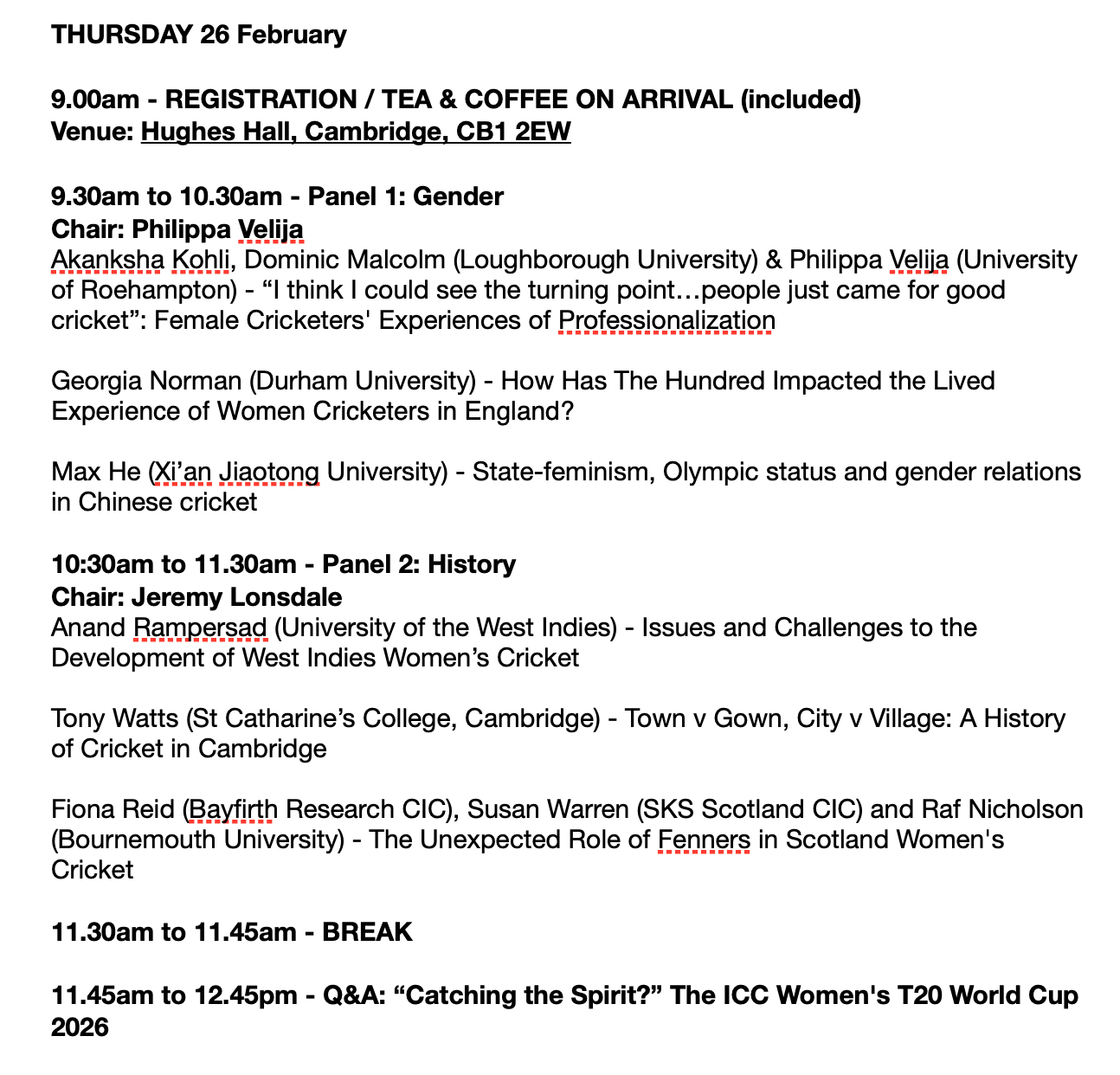 THURSDAY 26 February

9.00am - REGISTRATION / TEA & COFFEE ON ARRIVAL (included)
Venue: Hughes Hall, Cambridge, CB1 2EW

9.30am to 10.30am - Panel 1: Gender
Chair: Philippa Velija
Akanksha Kohli, Dominic Malcolm (Loughborough University) & Philippa Velija (University of Roehampton) - “I think I could see the turning point…people just came for good cricket”: Female Cricketers' Experiences of Professionalization

Georgia Norman (Durham University) - How Has The Hundred Impacted the Lived Experience of Women Cricketers in England?

Max He (Xi’an Jiaotong University) - State-feminism, Olympic status and gender relations in Chinese cricket

10:30am to 11.30am - Panel 2: History
Chair: Jeremy Lonsdale
Anand Rampersad (University of the West Indies) - Issues and Challenges to the Development of West Indies Women’s Cricket

Tony Watts (St Catharine’s College, Cambridge) - Town v Gown, City v Village: A History of Cricket in Cambridge

Fiona Reid (Bayfirth Research CIC), Susan Warren (SKS Scotland CIC) and Raf Nicholson (Bournemouth University) - The Unexpected Role of Fenners in Scotland Women's Cricket

11.30am to 11.45am - BREAK

11.45am to 12.45pm - Q&A: “Catching the Spirit?” The ICC Women's T20 World Cup 2026